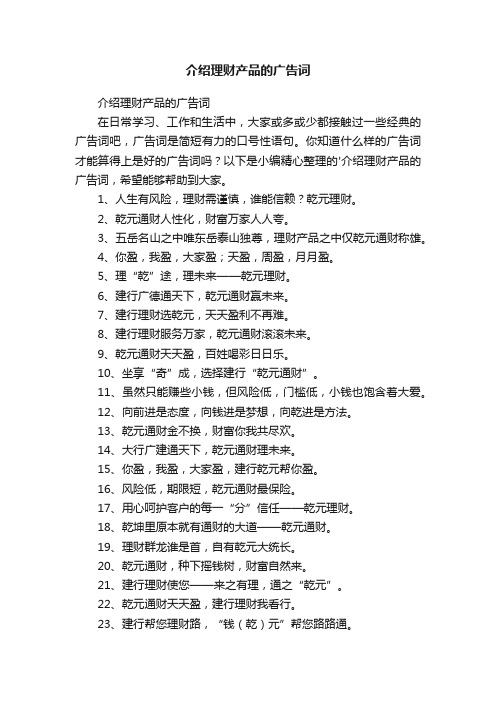 介绍理财产品的广告词

介绍理财产品的广告词

在日常学习、工作和生活中，大家或多或少都接触过一些经典的广告词吧，广告词是简短有力的口号性语句。你知道什么样的广告词才能算得上是好的广告词吗？以下是小编精心整理的'介绍理财产品的广告词，希望能够帮助到大家。

1、人生有风险，理财需谨慎，谁能信赖？乾元理财。

2、乾元通财人性化，财富万家人人夸。

3、五岳名山之中唯东岳泰山独尊，理财产品之中仅乾元通财称雄。

4、你盈，我盈，大家盈；天盈，周盈，月月盈。

5、理“乾”途，理未来——乾元理财。

6、建行广德通天下，乾元通财赢未来。

7、建行理财选乾元，天天盈利不再难。

8、建行理财服务万家，乾元通财滚滚未来。

9、乾元通财天天盈，百姓喝彩日日乐。

10、坐享“奇”成，选择建行“乾元通财”。

11、虽然只能赚些小钱，但风险低，门槛低，小钱也饱含着大爱。

12、向前进是态度，向钱进是梦想，向乾进是方法。

13、乾元通财金不换，财富你我共尽欢。

14、大行广建通天下，乾元通财理未来。

15、你盈，我盈，大家盈，建行乾元帮你盈。

16、风险低，期限短，乾元通财最保险。

17、用心呵护客户的每一“分”信任——乾元理财。

18、乾坤里原本就有通财的大道——乾元通财。

19、理财群龙谁是首，自有乾元大统长。

20、乾元通财，种下摇钱树，财富自然来。

21、建行理财使您——来之有理，通之“乾元”。

22、乾元通财天天盈，建行理财我看行。

23、建行帮您理财路，“钱（乾）元”帮您路路通。